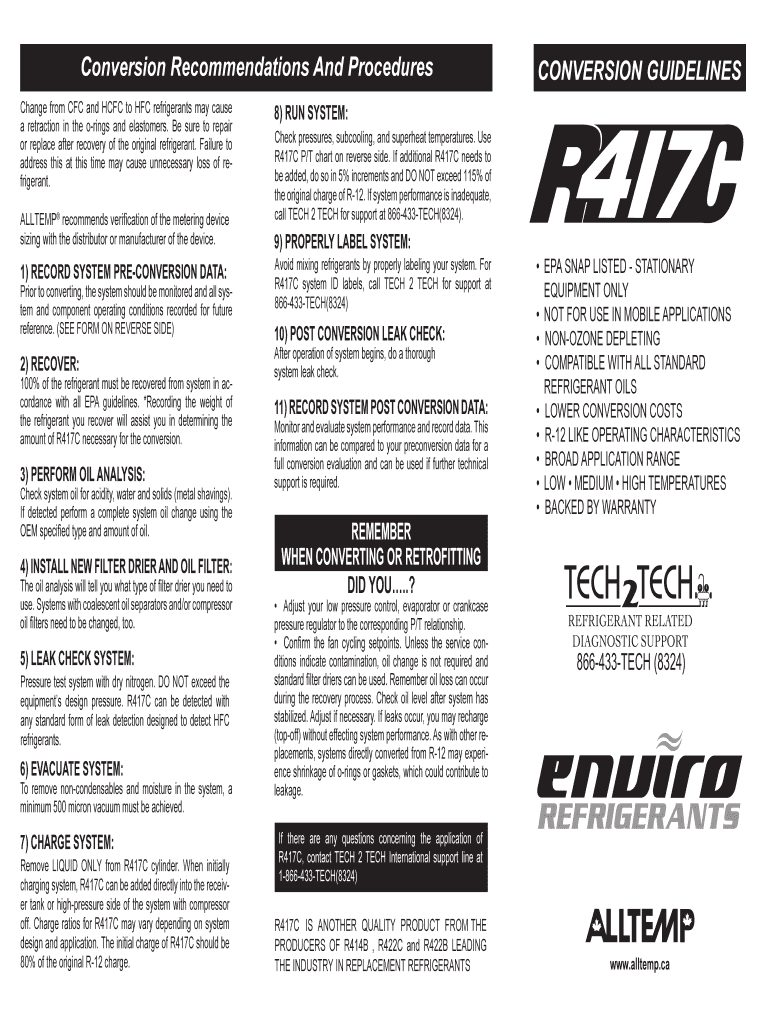 Conversion Recommendations And Procedures

Change from CFC and HCFC to HFC refrigerants may cause a retraction in the o-rings and elastomers. Be sure to repair or replace after recovery of the original refrigerant. Failure to address this at this time may cause unnecessary loss of refrigerant.

ALLTEMP® recommends verification of the metering device sizing with the distributor or manufacturer of the device.

1) RECORD SYSTEM PRE-CONVERSION DATA:
Prior to converting, the system should be monitored and all system and component operating conditions recorded for future reference. (SEE FORM ON REVERSE SIDE)

2) RECOVER:
100% of the refrigerant must be recovered from system in accordance with all EPA guidelines. *Recording the weight of the refrigerant you recover will assist you in determining the amount of R417C necessary for the conversion.

3) PERFORM OIL ANALYSIS:
Check system oil for acidity, water and solids (metal shavings). If detected perform a complete system oil change using the OEM specified type and amount of oil.

4) INSTALL NEW FILTER DRIER AND OIL FILTER:
The oil analysis will tell you what type of filter drier you need to use. Systems with coalescent oil separators and/or compressor oil filters need to be changed, too.

5) LEAK CHECK SYSTEM:
Pressure test system with dry nitrogen. DO NOT exceed the equipment's design pressure. R417C can be detected with any standard form of leak detection designed to detect HFC refrigerants.

6) EVACUATE SYSTEM:
To remove non-condensables and moisture in the system, a minimum 500 micron vacuum must be achieved.

7) CHARGE SYSTEM:
Remove LIQUID ONLY from R417C cylinder. When initially charging system, R417C can be added directly into the receiver tank or high-pressure side of the system with compressor off. Charge ratios for R417C may vary depending on system design and application. The initial charge of R417C should be 80% of the original R-12 charge.

8) RUN SYSTEM:
Check pressures, subcooling, and superheat temperatures. Use R417C P/T chart on reverse side. If additional R417C needs to be added, do so in 5% increments and DO NOT exceed 115% of the original charge of R-12. If system performance is inadequate, call TECH 2 TECH for support at 866-433-TECH(8324).

9) PROPERLY LABEL SYSTEM:
Avoid mixing refrigerants by properly labeling your system. For R417C system ID labels, call TECH 2 TECH for support at 866-433-TECH(8324)

10) POST CONVERSION LEAK CHECK:
After operation of system begins, do a thorough system leak check.

11) RECORD SYSTEM POST CONVERSION DATA:
Monitor and evaluate system performance and record data. This information can be compared to your preconversion data for a full conversion evaluation and can be used if further technical support is required.

REMEMBER
WHEN CONVERTING OR RETROFITTING
DID YOU.....?

• Adjust your low pressure control, evaporator or crankcase pressure regulator to the corresponding P/T relationship.
• Confirm the fan cycling setpoints. Unless the service conditions indicate contamination, oil change is not required and standard filter driers can be used. Remember oil loss can occur during the recovery process. Check oil level after system has stabilized. Adjust if necessary. If leaks occur, you may recharge (top-off) without effecting system performance. As with other replacements, systems directly converted from R-12 may experience shrinkage of o-rings or gaskets, which could contribute to leakage.

If there are any questions concerning the application of R417C, contact TECH 2 TECH International support line at 1-866-433-TECH(8324)

R417C IS ANOTHER QUALITY PRODUCT FROM THE PRODUCERS OF R414B , R422C and R422B LEADING THE INDUSTRY IN REPLACEMENT REFRIGERANTS

CONVERSION GUIDELINES

R417C

• EPA SNAP LISTED - STATIONARY EQUIPMENT ONLY
• NOT FOR USE IN MOBILE APPLICATIONS
• NON-OZONE DEPLETING
• COMPATIBLE WITH ALL STANDARD REFRIGERANT OILS
• LOWER CONVERSION COSTS
• R-12 LIKE OPERATING CHARACTERISTICS
• BROAD APPLICATION RANGE
• LOW • MEDIUM • HIGH TEMPERATURES
• BACKED BY WARRANTY

TECH2TECH
REFRIGERANT RELATED
DIAGNOSTIC SUPPORT
866-433-TECH (8324)

enviro
REFRIGERANTS

ALLTEMP
www.alltemp.ca